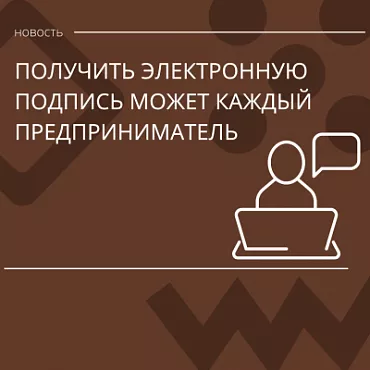 НОВОСТЬ

ПОЛУЧИТЬ ЭЛЕКТРОННУЮ ПОДПИСЬ МОЖЕТ КАЖДЫЙ ПРЕДПРИНИМАТЕЛЬ